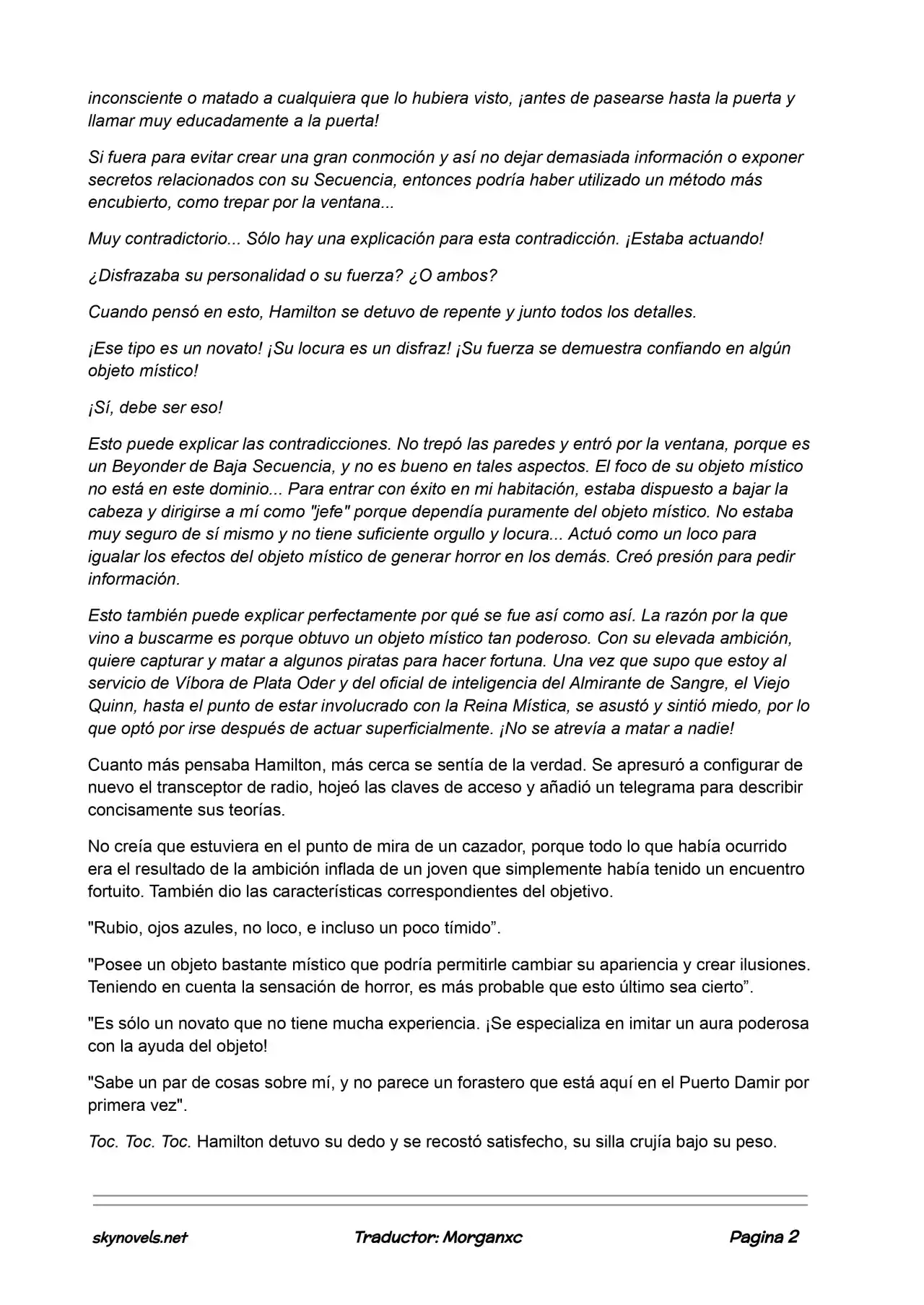 inconsciente o matado a cualquiera que lo hubiera visto, ¡antes de pasearse hasta la puerta y llamar muy educadamente a la puerta!

Si fuera para evitar crear una gran conmoción y así no dejar demasiada información o exponer secretos relacionados con su Secuencia, entonces podría haber utilizado un método más encubierto, como trepar por la ventana...

Muy contradictorio... Sólo hay una explicación para esta contradicción. ¡Estaba actuando!

¿Disfrazaba su personalidad o su fuerza? ¿O ambos?

Cuando pensó en esto, Hamilton se detuvo de repente y junto todos los detalles.

¡Ese tipo es un novato! ¡Su locura es un disfraz! ¡Su fuerza se demuestra confiando en algún objeto místico!

¡Sí, debe ser eso!

Esto puede explicar las contradicciones. No trepó las paredes y entró por la ventana, porque es un Beyonder de Baja Secuencia, y no es bueno en tales aspectos. El foco de su objeto místico no está en este dominio... Para entrar con éxito en mi habitación, estaba dispuesto a bajar la cabeza y dirigirse a mí como "jefe" porque dependía puramente del objeto místico. No estaba muy seguro de sí mismo y no tiene suficiente orgullo y locura... Actuó como un loco para igualar los efectos del objeto místico de generar horror en los demás. Creó presión para pedir información.

Esto también puede explicar perfectamente por qué se fue así como así. La razón por la que vino a buscarme es porque obtuvo un objeto místico tan poderoso. Con su elevada ambición, quiere capturar y matar a algunos piratas para hacer fortuna. Una vez que supo que estoy al servicio de Víbora de Plata Oder y del oficial de inteligencia del Almirante de Sangre, el Viejo Quinn, hasta el punto de estar involucrado con la Reina Mística, se asustó y sintió miedo, por lo que optó por irse después de actuar superficialmente. ¡No se atrevía a matar a nadie!

Cuanto más pensaba Hamilton, más cerca se sentía de la verdad. Se apresuró a configurar de nuevo el transceptor de radio, hojeó las claves de acceso y añadió un telegrama para describir concisamente sus teorías.

No creía que estuviera en el punto de mira de un cazador, porque todo lo que había ocurrido era el resultado de la ambición inflada de un joven que simplemente había tenido un encuentro fortuito. También dio las características correspondientes del objetivo.

"Rubio, ojos azules, no loco, e incluso un poco tímido".

"Posee un objeto bastante místico que podría permitirle cambiar su apariencia y crear ilusiones. Teniendo en cuenta la sensación de horror, es más probable que esto último sea cierto".

"Es sólo un novato que no tiene mucha experiencia. ¡Se especializa en imitar un aura poderosa con la ayuda del objeto!

"Sabe un par de cosas sobre mí, y no parece un forastero que está aquí en el Puerto Damir por primera vez".

Toc. Toc. Toc. Hamilton detuvo su dedo y se recostó satisfecho, su silla crujía bajo su peso.

skynovels.net Traductor: Morganxc Pagina 2